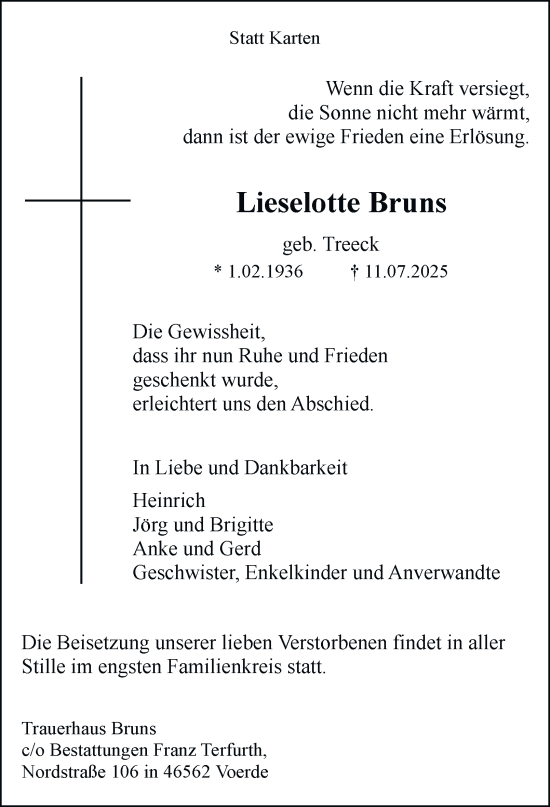 Statt Karten

Wenn die Kraft versiegt,
die Sonne nicht mehr wärmt,
dann ist der ewige Frieden eine Erlösung.

Lieselotte Bruns

geb. Treeck
* 1.02.1936 † 11.07.2025

Die Gewissheit,
dass ihr nun Ruhe und Frieden
geschenkt wurde,
erleichtert uns den Abschied.

In Liebe und Dankbarkeit

Heinrich
Jörg und Brigitte
Anke und Gerd
Geschwister, Enkelkinder und Anverwandte

Die Beisetzung unserer lieben Verstorbenen findet in aller Stille im engsten Familienkreis statt.

Trauerhaus Bruns
c/o Bestattungen Franz Terfurth,
Nordstraße 106 in 46562 Voerde